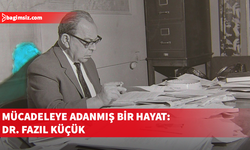 bagimsiz.com

MÜCADELEYE ADANMIŞ BİR HAYAT:
DR. FAZIL KÜÇÜK